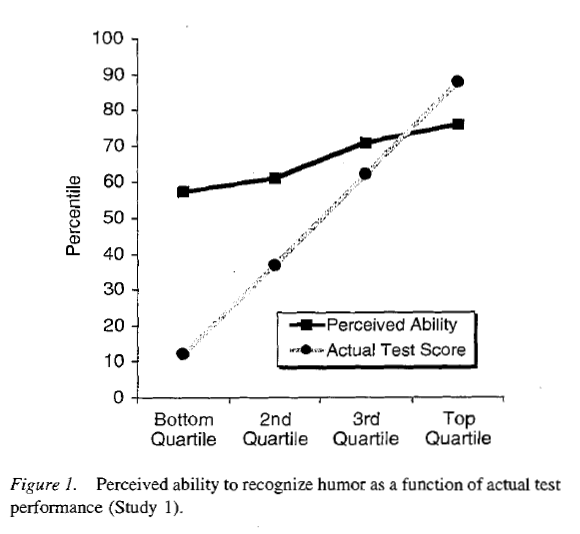 100
90
80
70
60
50
40
30
20
10
0

Percentile

Perceived Ability
Actual Test Score

Bottom Quartile
2nd Quartile
3rd Quartile
Top Quartile

Figure 1. Perceived ability to recognize humor as a function of actual test performance (Study 1).